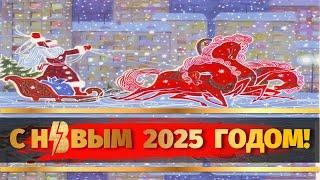 С НОВЫМ 2025 ГОДОМ!